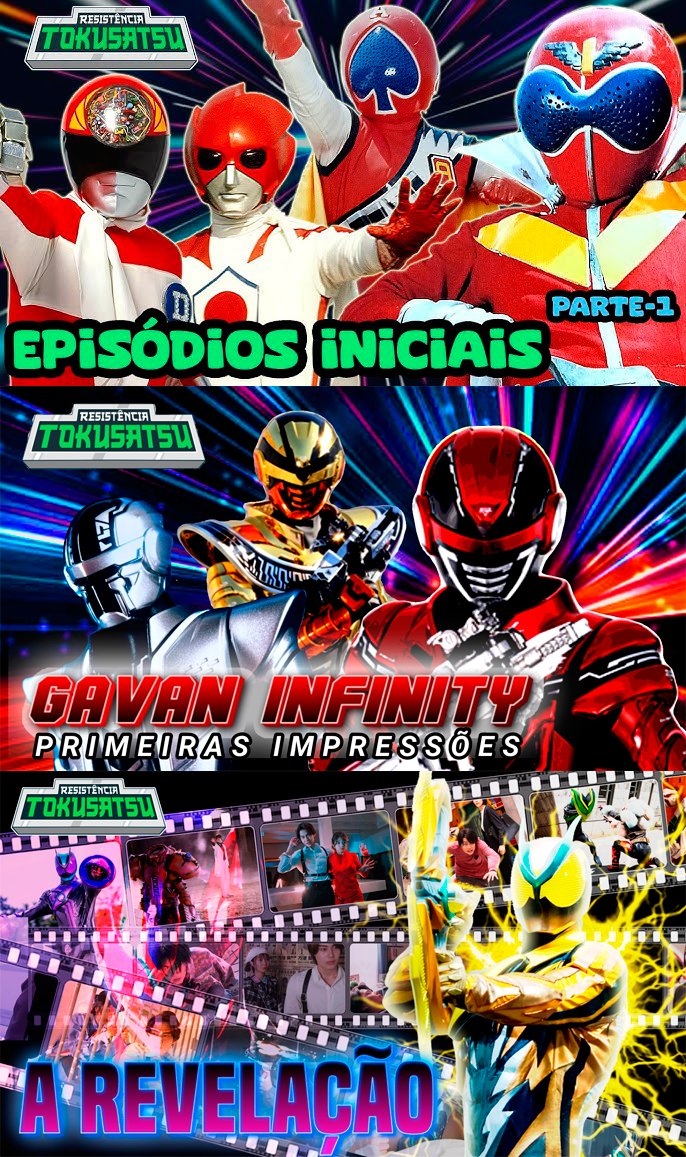 RESISTÊNCIA TOKUSATSU

PARTE-1

EPISÓDIOS INICIAIS

RESISTÊNCIA TOKUSATSU

GAVAN INFINITY
PRIMEIRAS IMPRESSÕES

RESISTÊNCIA TOKUSATSU

A REVELAÇÃO